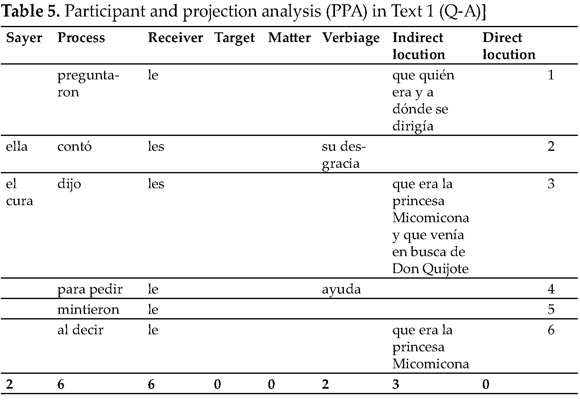 **Table 5.** Participant and projection analysis (PPA) in Text 1 (Q-A)]

| Sayer | Process | Receiver | Target | Matter | Verbiage | Indirect locution | Direct locution | |
|---|---|---|---|---|---|---|---|---|
| | preguntaron | le | | | | que quién era y a dónde se dirigía | | 1 |
| ella | contó | les | | | su desgracia | | | 2 |
| el cura | dijo | les | | | | que era la princesa Micomicona y que venía en busca de Don Quijote | | 3 |
| | para pedir | le | | | ayuda | | | 4 |
| | mintieron | le | | | | | | 5 |
| | al decir | le | | | | que era la princesa Micomicona | | 6 |
| **2** | **6** | **6** | **0** | **0** | **2** | **3** | **0** | |